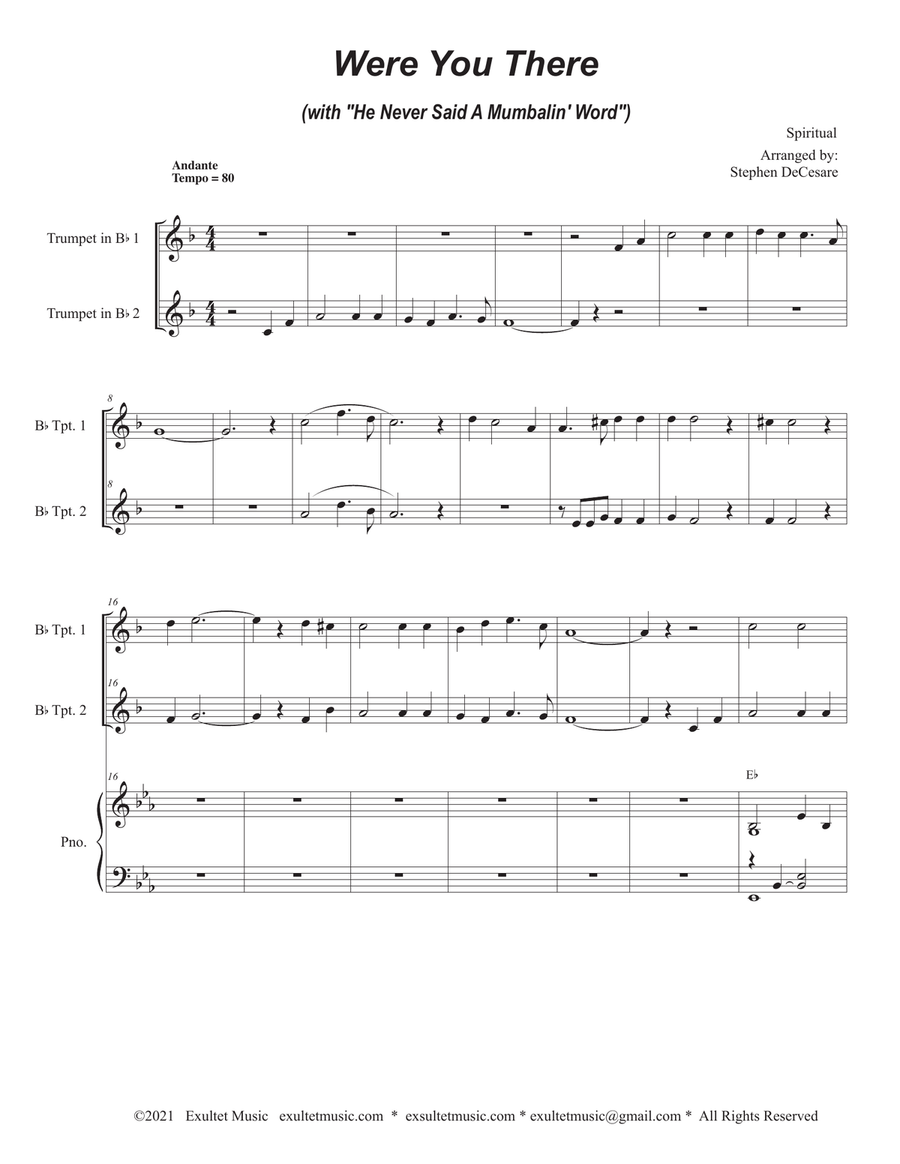 Were You There

(with "He Never Said A Mumbalin' Word")

Spiritual

Arranged by:
Stephen DeCesare

Andante
Tempo = 80

Trumpet in B♭ 1

Trumpet in B♭ 2

8

B♭ Tpt. 1

8

B♭ Tpt. 2

16

B♭ Tpt. 1

16

B♭ Tpt. 2

16

E♭

Pno.

©2021 Exultet Music exultetmusic.com * exsultetmusic.com * exultetmusic@gmail.com * All Rights Reserved